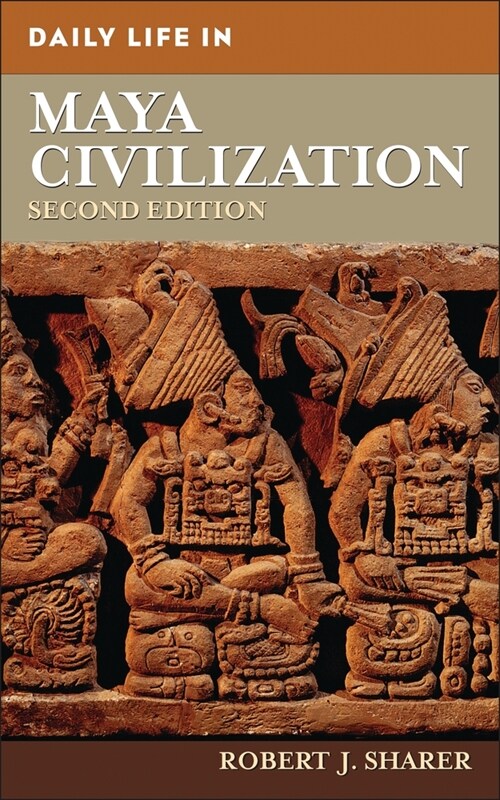 DAILY LIFE IN

MAYA CIVILIZATION

SECOND EDITION

ROBERT J. SHARER